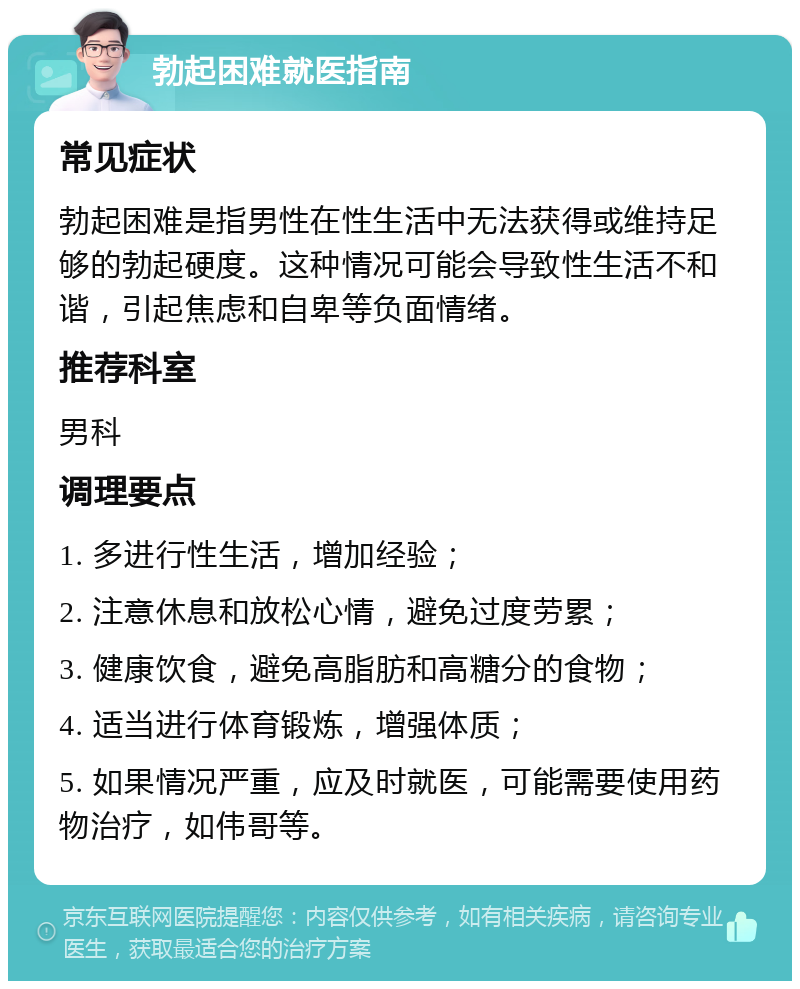 勃起困难就医指南

常见症状

勃起困难是指男性在性生活中无法获得或维持足够的勃起硬度。这种情况可能会导致性生活不和谐，引起焦虑和自卑等负面情绪。

推荐科室

男科

调理要点

1. 多进行性生活，增加经验；

2. 注意休息和放松心情，避免过度劳累；

3. 健康饮食，避免高脂肪和高糖分的食物；

4. 适当进行体育锻炼，增强体质；

5. 如果情况严重，应及时就医，可能需要使用药物治疗，如伟哥等。

京东互联网医院提醒您：内容仅供参考，如有相关疾病，请咨询专业医生，获取最适合您的治疗方案